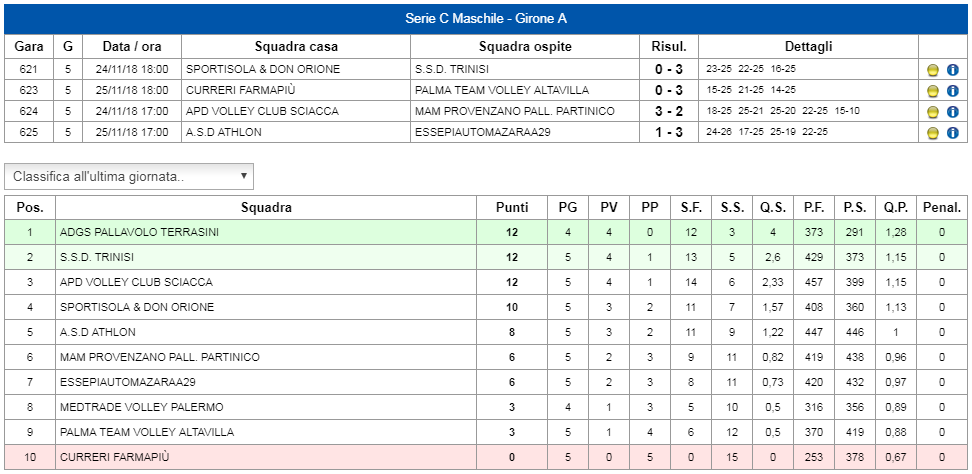 Serie C Maschile - Girone A

| Gara | G | Data / ora | Squadra casa | Squadra ospite | Risul. | Dettagli | |
|---|---|---|---|---|---|---|---|
| 621 | 5 | 24/11/18 18:00 | SPORTISOLA & DON ORIONE | S.S.D. TRINISI | 0 - 3 | 23-25 22-25 16-25 | |
| 623 | 5 | 25/11/18 18:00 | CURRERI FARMAPIÙ | PALMA TEAM VOLLEY ALTAVILLA | 0 - 3 | 15-25 21-25 14-25 | |
| 624 | 5 | 24/11/18 17:00 | APD VOLLEY CLUB SCIACCA | MAM PROVENZANO PALL. PARTINICO | 3 - 2 | 18-25 25-21 25-20 22-25 15-10 | |
| 625 | 5 | 25/11/18 17:00 | A.S.D ATHLON | ESSEPIAUTOMAZARAA29 | 1 - 3 | 24-26 17-25 25-19 22-25 | |

Classifica all'ultima giornata..

| Pos. | Squadra | Punti | PG | PV | PP | S.F. | S.S. | Q.S. | P.F. | P.S. | Q.P. | Penal. |
|---|---|---|---|---|---|---|---|---|---|---|---|---|
| 1 | ADGS PALLAVOLO TERRASINI | 12 | 4 | 4 | 0 | 12 | 3 | 4 | 373 | 291 | 1,28 | 0 |
| 2 | S.S.D. TRINISI | 12 | 5 | 4 | 1 | 13 | 5 | 2,6 | 429 | 373 | 1,15 | 0 |
| 3 | APD VOLLEY CLUB SCIACCA | 12 | 5 | 4 | 1 | 14 | 6 | 2,33 | 457 | 399 | 1,15 | 0 |
| 4 | SPORTISOLA & DON ORIONE | 10 | 5 | 3 | 2 | 11 | 7 | 1,57 | 408 | 360 | 1,13 | 0 |
| 5 | A.S.D ATHLON | 8 | 5 | 3 | 2 | 11 | 9 | 1,22 | 447 | 446 | 1 | 0 |
| 6 | MAM PROVENZANO PALL. PARTINICO | 6 | 5 | 2 | 3 | 9 | 11 | 0,82 | 419 | 438 | 0,96 | 0 |
| 7 | ESSEPIAUTOMAZARAA29 | 6 | 5 | 2 | 3 | 8 | 11 | 0,73 | 420 | 432 | 0,97 | 0 |
| 8 | MEDTRADE VOLLEY PALERMO | 3 | 4 | 1 | 3 | 5 | 10 | 0,5 | 316 | 356 | 0,89 | 0 |
| 9 | PALMA TEAM VOLLEY ALTAVILLA | 3 | 5 | 1 | 4 | 6 | 12 | 0,5 | 370 | 419 | 0,88 | 0 |
| 10 | CURRERI FARMAPIÙ | 0 | 5 | 0 | 5 | 0 | 15 | 0 | 253 | 378 | 0,67 | 0 |